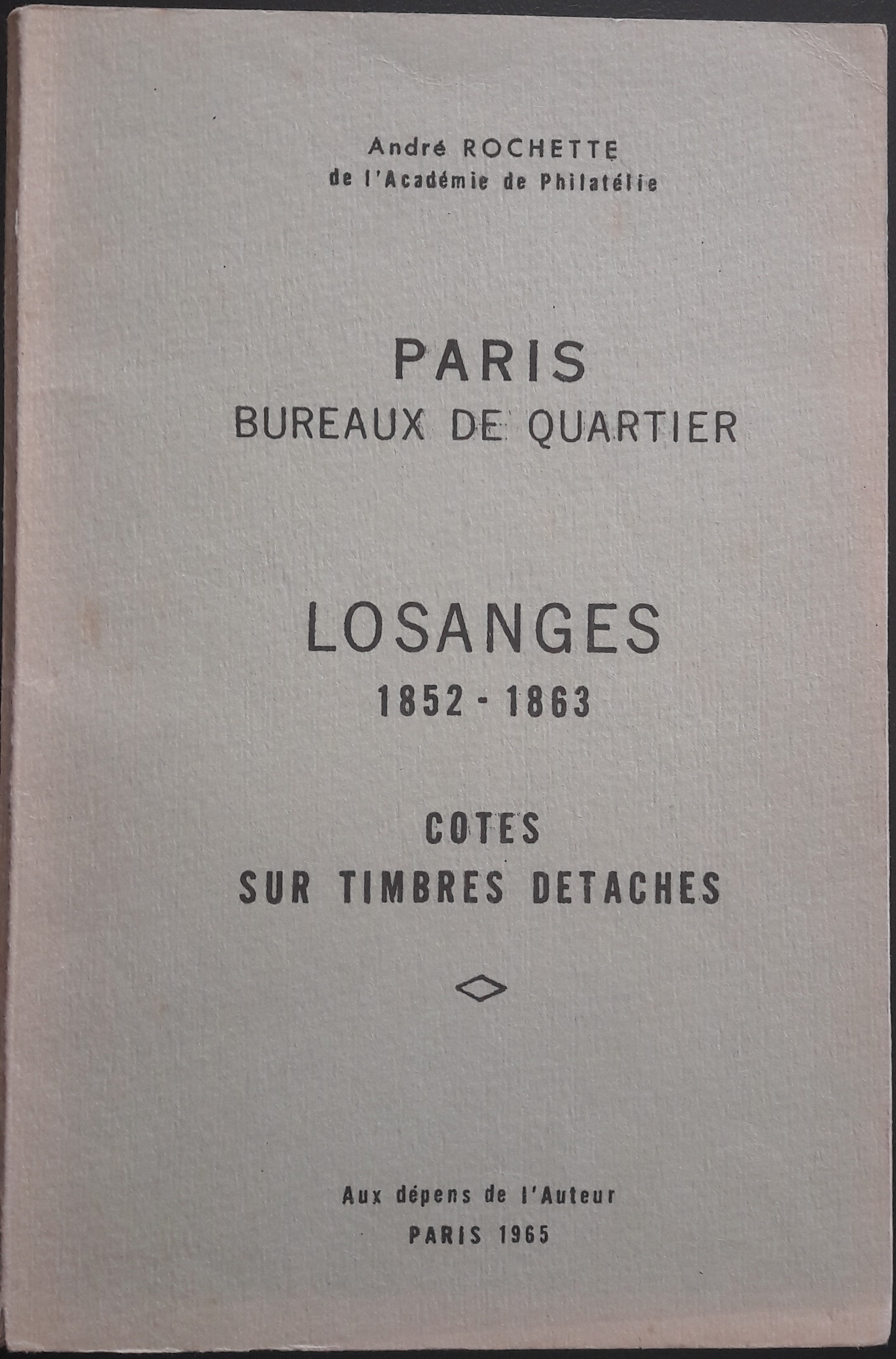 André ROCHETTE
de l'Académie de Philatélie

PARIS
BUREAUX DE QUARTIER

LOSANGES
1852 - 1863

COTES
SUR TIMBRES DETACHES

Aux dépens de l'Auteur
PARIS 1965